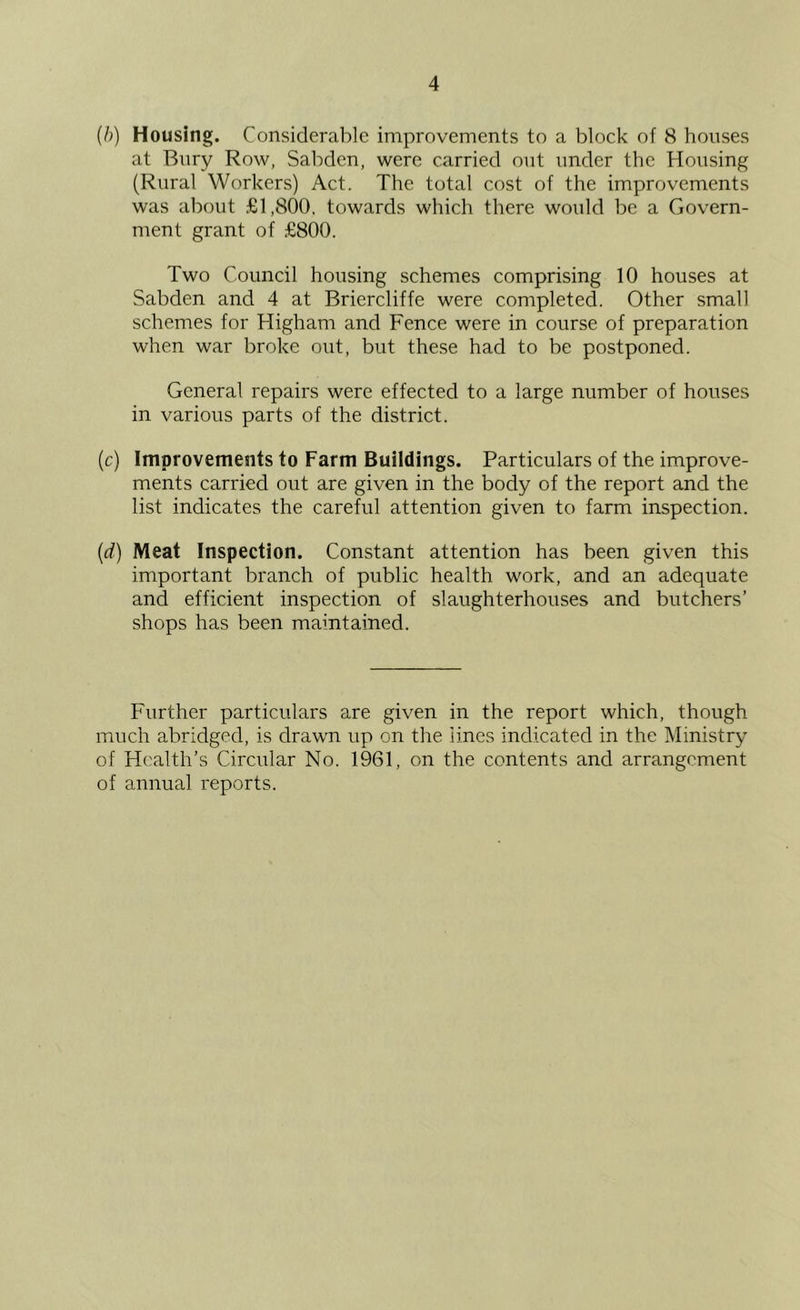 4

(b) Housing. Considerable improvements to a block of 8 houses at Bury Row, Sabden, were carried out under the Housing (Rural Workers) Act. The total cost of the improvements was about £1,800, towards which there would be a Government grant of £800.

Two Council housing schemes comprising 10 houses at Sabden and 4 at Briercliffe were completed. Other small schemes for Higham and Fence were in course of preparation when war broke out, but these had to be postponed.

General repairs were effected to a large number of houses in various parts of the district.

(c) Improvements to Farm Buildings. Particulars of the improvements carried out are given in the body of the report and the list indicates the careful attention given to farm inspection.

(d) Meat Inspection. Constant attention has been given this important branch of public health work, and an adequate and efficient inspection of slaughterhouses and butchers' shops has been maintained.

Further particulars are given in the report which, though much abridged, is drawn up on the lines indicated in the Ministry of Health's Circular No. 1961, on the contents and arrangement of annual reports.